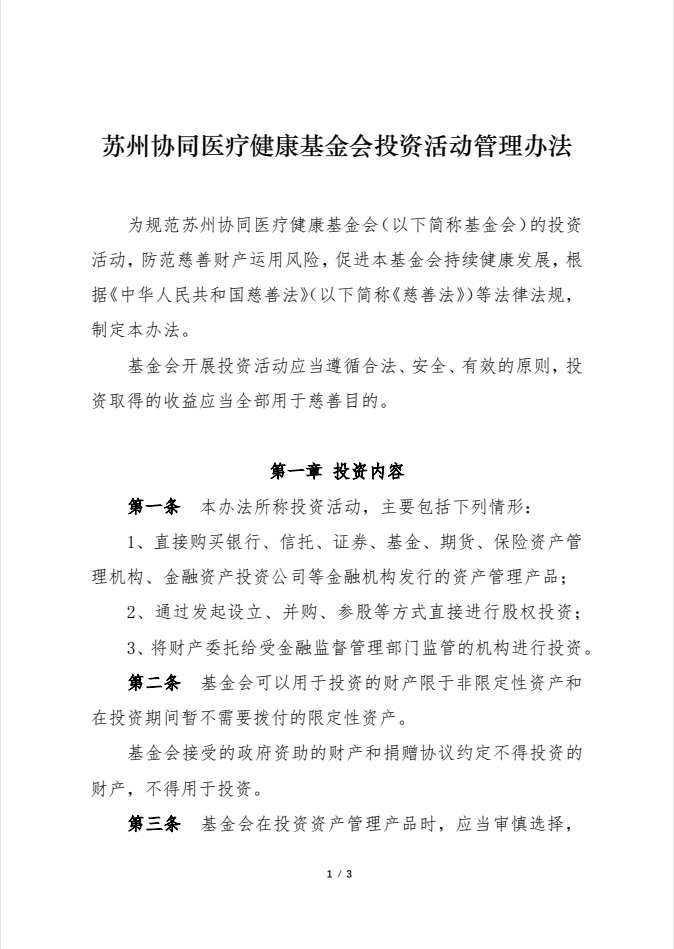 苏州协同医疗健康基金会投资活动管理办法

为规范苏州协同医疗健康基金会（以下简称基金会）的投资活动，防范慈善财产运用风险，促进本基金会持续健康发展，根据《中华人民共和国慈善法》（以下简称《慈善法》）等法律法规，制定本办法。

基金会开展投资活动应当遵循合法、安全、有效的原则，投资取得的收益应当全部用于慈善目的。

第一章 投资内容

第一条 本办法所称投资活动，主要包括下列情形：

1、直接购买银行、信托、证券、基金、期货、保险资产管理机构、金融资产投资公司等金融机构发行的资产管理产品；

2、通过发起设立、并购、参股等方式直接进行股权投资；

3、将财产委托给受金融监督管理部门监管的机构进行投资。

第二条 基金会可以用于投资的财产限于非限定性资产和在投资期间暂不需要拨付的限定性资产。

基金会接受的政府资助的财产和捐赠协议约定不得投资的财产，不得用于投资。

第三条 基金会在投资资产管理产品时，应当审慎选择，

1 / 3